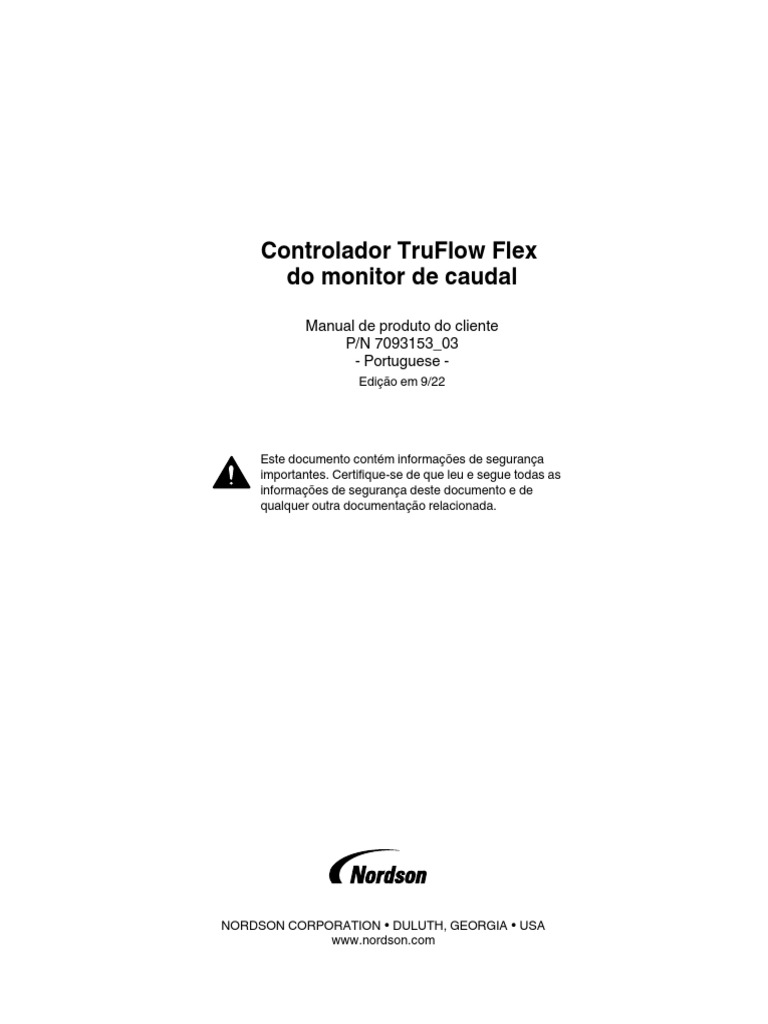 Controlador TruFlow Flex do monitor de caudal

Manual de produto do cliente
P/N 7093153_03
- Portuguese -
Edição em 9/22

Este documento contém informações de segurança importantes. Certifique-se de que leu e segue todas as informações de segurança deste documento e de qualquer outra documentação relacionada.

Nordson

NORDSON CORPORATION • DULUTH, GEORGIA • USA
www.nordson.com